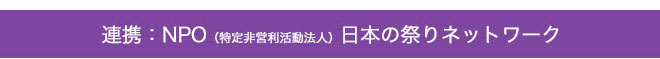 連携：NPO（特定非営利活動法人）日本の祭りネットワーク